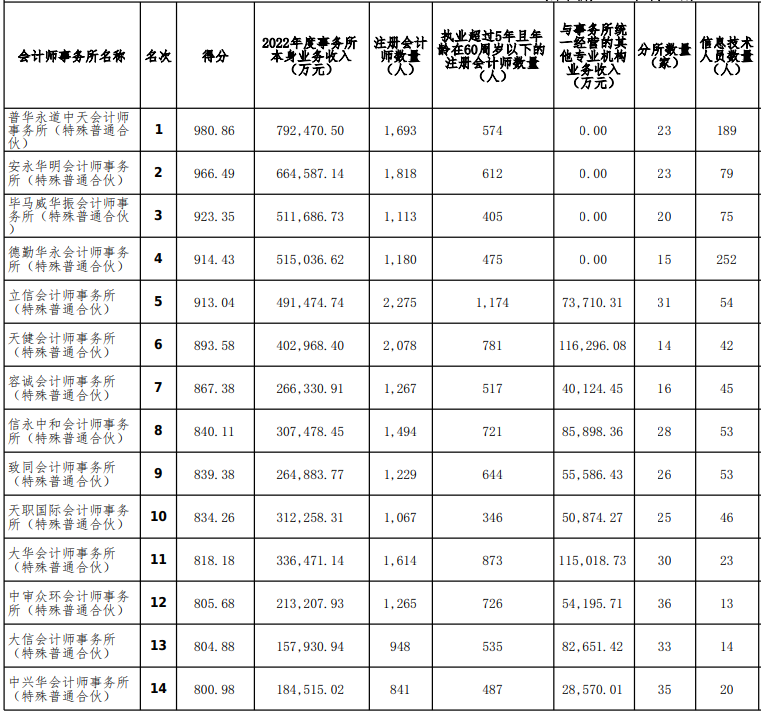 | 会计师事务所名称 | 名次 | 得分 | 2022年度事务所本身业务收入（万元） | 注册会计师数量（人） | 执业超过5年且年龄在60周岁以下的注册会计师数量（人） | 与事务所统一经营的其他专业机构业务收入（万元） | 分所数量（家） | 信息技术人员数量（人） |
|---|---|---|---|---|---|---|---|---|
| 普华永道中天会计师事务所（特殊普通合伙） | 1 | 980.86 | 792,470.50 | 1,693 | 574 | 0.00 | 23 | 189 |
| 安永华明会计师事务所（特殊普通合伙） | 2 | 966.49 | 664,587.14 | 1,818 | 612 | 0.00 | 23 | 79 |
| 毕马威华振会计师事务所（特殊普通合伙） | 3 | 923.35 | 511,686.73 | 1,113 | 405 | 0.00 | 20 | 75 |
| 德勤华永会计师事务所（特殊普通合伙） | 4 | 914.43 | 515,036.62 | 1,180 | 475 | 0.00 | 15 | 252 |
| 立信会计师事务所（特殊普通合伙） | 5 | 913.04 | 491,474.74 | 2,275 | 1,174 | 73,710.31 | 31 | 54 |
| 天健会计师事务所（特殊普通合伙） | 6 | 893.58 | 402,968.40 | 2,078 | 781 | 116,296.08 | 14 | 42 |
| 容诚会计师事务所（特殊普通合伙） | 7 | 867.38 | 266,330.91 | 1,267 | 517 | 40,124.45 | 16 | 45 |
| 信永中和会计师事务所（特殊普通合伙） | 8 | 840.11 | 307,478.45 | 1,494 | 721 | 85,898.36 | 28 | 53 |
| 致同会计师事务所（特殊普通合伙） | 9 | 839.38 | 264,883.77 | 1,229 | 644 | 55,586.43 | 26 | 53 |
| 天职国际会计师事务所（特殊普通合伙） | 10 | 834.26 | 312,258.31 | 1,067 | 346 | 50,874.27 | 25 | 46 |
| 大华会计师事务所（特殊普通合伙） | 11 | 818.18 | 336,471.14 | 1,614 | 873 | 115,018.73 | 30 | 23 |
| 中审众环会计师事务所（特殊普通合伙） | 12 | 805.68 | 213,207.93 | 1,265 | 726 | 54,195.71 | 36 | 13 |
| 大信会计师事务所（特殊普通合伙） | 13 | 804.88 | 157,930.94 | 948 | 535 | 82,651.42 | 33 | 14 |
| 中兴华会计师事务所（特殊普通合伙） | 14 | 800.98 | 184,515.02 | 841 | 487 | 28,570.01 | 35 | 20 |